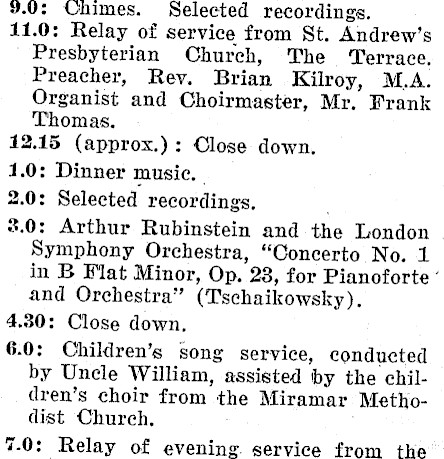 9.0: Chimes. Selected recordings.

11.0: Relay of service from St. Andrew's Presbyterian Church, The Terrace. Preacher, Rev. Brian Kilroy, M.A. Organist and Choirmaster, Mr. Frank Thomas.

12.15 (approx.): Close down.

1.0: Dinner music.

2.0: Selected recordings.

3.0: Arthur Rubinstein and the London Symphony Orchestra, "Concerto No. 1 in B Flat Minor, Op. 23, for Pianoforte and Orchestra" (Tschaikowsky).

4.30: Close down.

6.0: Children's song service, conducted by Uncle William, assisted by the children's choir from the Miramar Methodist Church.

7.0: Relay of evening service from the